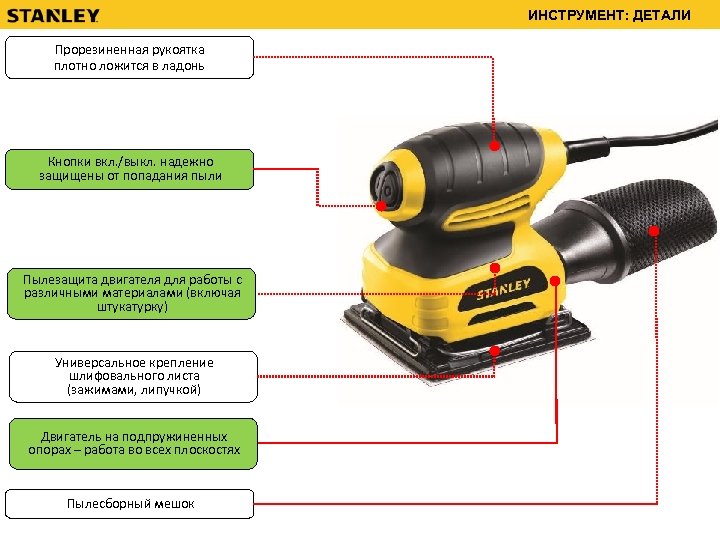 STANLEY

ИНСТРУМЕНТ: ДЕТАЛИ

Прорезиненная рукоятка плотно ложится в ладонь

Кнопки вкл./выкл. надежно защищены от попадания пыли

Пылезащита двигателя для работы с различными материалами (включая штукатурку)

Универсальное крепление шлифовального листа (зажимами, липучкой)

Двигатель на подпружиненных опорах – работа во всех плоскостях

Пылесборный мешок

STANLEY